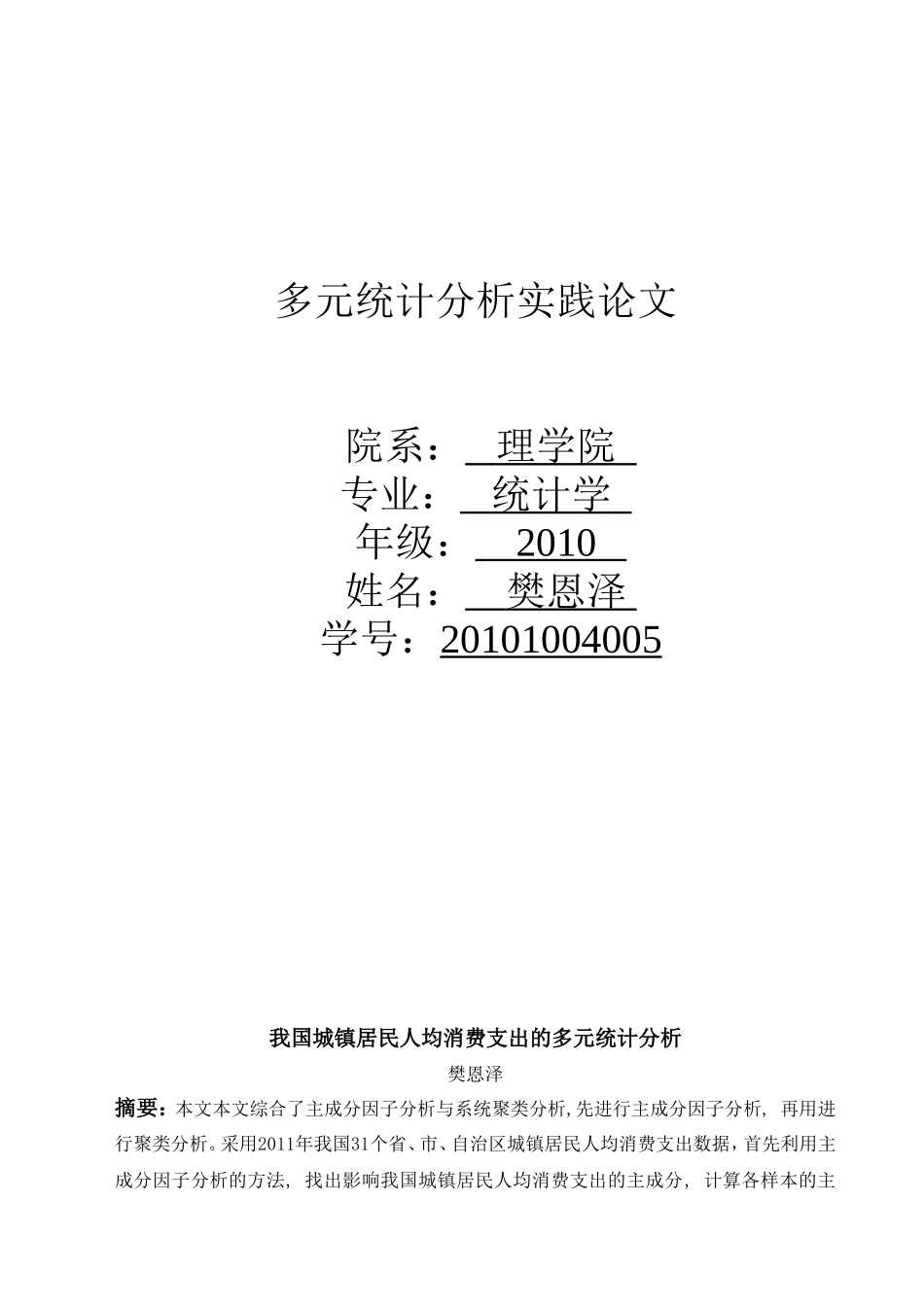 多元统计分析实践论文

院系：理学院
专业：统计学
年级：2010
姓名：樊恩泽
学号：20101004005

我国城镇居民人均消费支出的多元统计分析

樊恩泽

摘要：本文本文综合了主成分因子分析与系统聚类分析,先进行主成分因子分析，再用进行聚类分析。采用2011年我国31个省、市、自治区城镇居民人均消费支出数据，首先利用主成分因子分析的方法，找出影响我国城镇居民人均消费支出的主成分，计算各样本的主